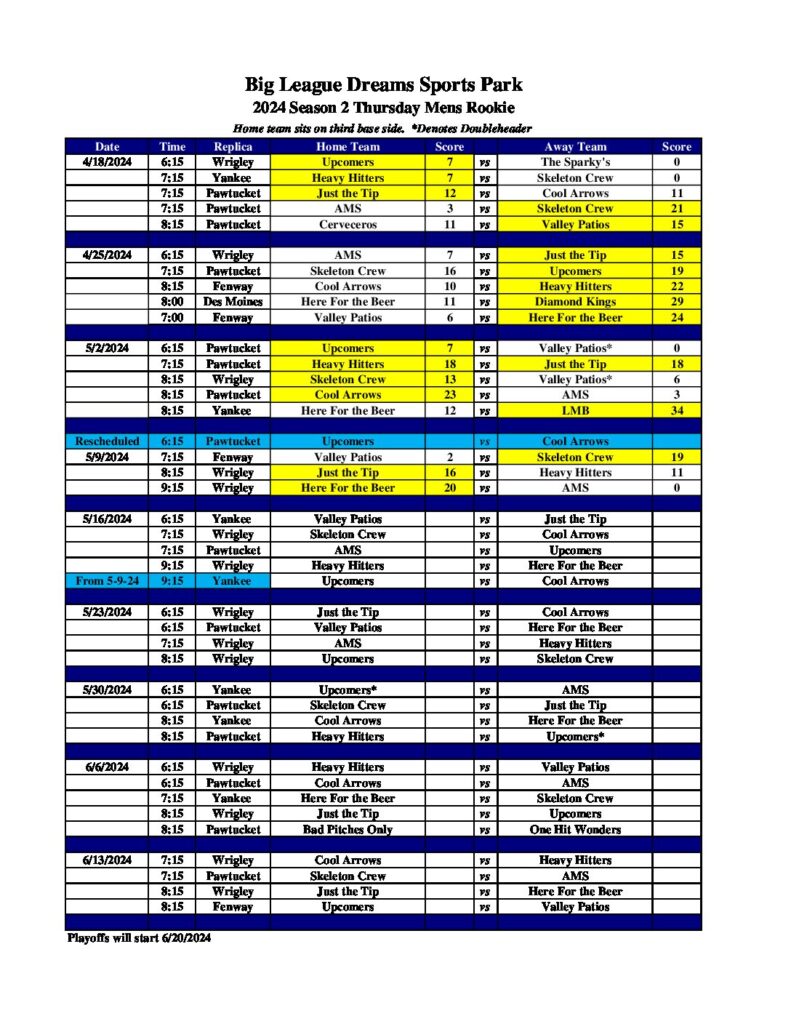 Big League Dreams Sports Park
2024 Season 2 Thursday Mens Rookie

Home team sits on third base side. *Denotes Doubleheader

| Date | Time | Replica | Home Team | Score | | Away Team | Score |
|---|---|---|---|---|---|---|---|
| 4/18/2024 | 6:15 | Wrigley | Upcomers | 7 | vs | The Sparky's | 0 |
| | 7:15 | Yankee | Heavy Hitters | 7 | vs | Skeleton Crew | 0 |
| | 7:15 | Pawtucket | Just the Tip | 12 | vs | Cool Arrows | 11 |
| | 7:15 | Pawtucket | AMS | 3 | vs | Skeleton Crew | 21 |
| | 8:15 | Pawtucket | Cerveceros | 11 | vs | Valley Patios | 15 |
| | | | | | | | |
| 4/25/2024 | 6:15 | Wrigley | AMS | 7 | vs | Just the Tip | 15 |
| | 7:15 | Pawtucket | Skeleton Crew | 16 | vs | Upcomers | 19 |
| | 8:15 | Fenway | Cool Arrows | 10 | vs | Heavy Hitters | 22 |
| | 8:00 | Des Moines | Here For the Beer | 11 | vs | Diamond Kings | 29 |
| | 7:00 | Fenway | Valley Patios | 6 | vs | Here For the Beer | 24 |
| | | | | | | | |
| 5/2/2024 | 6:15 | Pawtucket | Upcomers | 7 | vs | Valley Patios* | 0 |
| | 7:15 | Pawtucket | Heavy Hitters | 18 | vs | Just the Tip | 18 |
| | 8:15 | Wrigley | Skeleton Crew | 13 | vs | Valley Patios* | 6 |
| | 8:15 | Pawtucket | Cool Arrows | 23 | vs | AMS | 3 |
| | 8:15 | Yankee | Here For the Beer | 12 | vs | LMB | 34 |
| | | | | | | | |
| Rescheduled | 6:15 | Pawtucket | Upcomers | | vs | Cool Arrows | |
| 5/9/2024 | 7:15 | Fenway | Valley Patios | 2 | vs | Skeleton Crew | 19 |
| | 8:15 | Wrigley | Just the Tip | 16 | vs | Heavy Hitters | 11 |
| | 9:15 | Wrigley | Here For the Beer | 20 | vs | AMS | 0 |
| | | | | | | | |
| 5/16/2024 | 6:15 | Yankee | Valley Patios | | vs | Just the Tip | |
| | 7:15 | Wrigley | Skeleton Crew | | vs | Cool Arrows | |
| | 7:15 | Pawtucket | AMS | | vs | Upcomers | |
| | 9:15 | Wrigley | Heavy Hitters | | vs | Here For the Beer | |
| From 5-9-24 | 9:15 | Yankee | Upcomers | | vs | Cool Arrows | |
| | | | | | | | |
| 5/23/2024 | 6:15 | Wrigley | Just the Tip | | vs | Cool Arrows | |
| | 6:15 | Pawtucket | Valley Patios | | vs | Here For the Beer | |
| | 7:15 | Wrigley | AMS | | vs | Heavy Hitters | |
| | 8:15 | Wrigley | Upcomers | | vs | Skeleton Crew | |
| | | | | | | | |
| 5/30/2024 | 6:15 | Yankee | Upcomers* | | vs | AMS | |
| | 6:15 | Pawtucket | Skeleton Crew | | vs | Just the Tip | |
| | 8:15 | Yankee | Cool Arrows | | vs | Here For the Beer | |
| | 8:15 | Pawtucket | Heavy Hitters | | vs | Upcomers* | |
| | | | | | | | |
| 6/6/2024 | 6:15 | Wrigley | Heavy Hitters | | vs | Valley Patios | |
| | 6:15 | Pawtucket | Cool Arrows | | vs | AMS | |
| | 7:15 | Yankee | Here For the Beer | | vs | Skeleton Crew | |
| | 8:15 | Wrigley | Just the Tip | | vs | Upcomers | |
| | 8:15 | Pawtucket | Bad Pitches Only | | vs | One Hit Wonders | |
| | | | | | | | |
| 6/13/2024 | 7:15 | Wrigley | Cool Arrows | | vs | Heavy Hitters | |
| | 7:15 | Pawtucket | Skeleton Crew | | vs | AMS | |
| | 8:15 | Wrigley | Just the Tip | | vs | Here For the Beer | |
| | 8:15 | Fenway | Upcomers | | vs | Valley Patios | |

Playoffs will start 6/20/2024